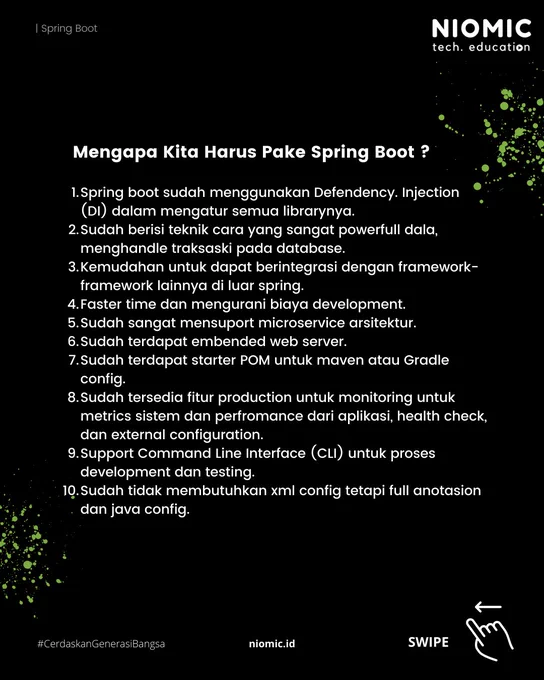 | Spring Boot

NIOMIC
tech. education

Mengapa Kita Harus Pake Spring Boot ?

1. Spring boot sudah menggunakan Defendency. Injection (DI) dalam mengatur semua librarynya.
2. Sudah berisi teknik cara yang sangat powerfull dala, menghandle traksaski pada database.
3. Kemudahan untuk dapat berintegrasi dengan framework-framework lainnya di luar spring.
4. Faster time dan mengurani biaya development.
5. Sudah sangat mensuport microservice arsitektur.
6. Sudah terdapat embended web server.
7. Sudah terdapat starter POM untuk maven atau Gradle config.
8. Sudah tersedia fitur production untuk monitoring untuk metrics sistem dan perfromance dari aplikasi, health check, dan external configuration.
9. Support Command Line Interface (CLI) untuk proses development dan testing.
10. Sudah tidak membutuhkan xml config tetapi full anotasion dan java config.

#CerdaskanGenerasiBangsa

niomic.id

SWIPE